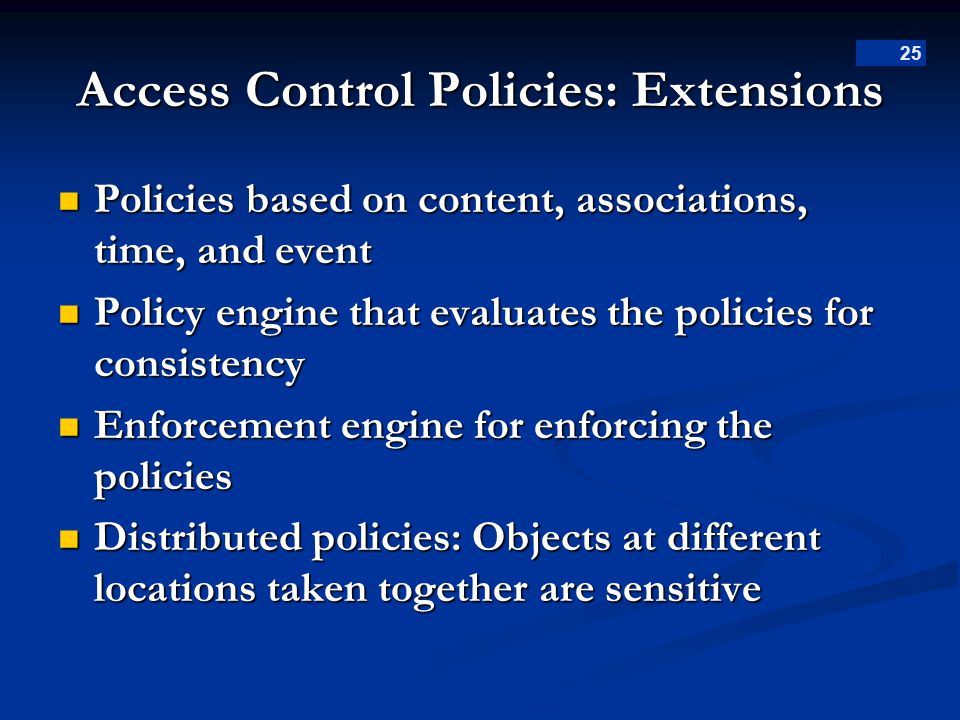 25

Access Control Policies: Extensions

- Policies based on content, associations, time, and event
- Policy engine that evaluates the policies for consistency
- Enforcement engine for enforcing the policies
- Distributed policies: Objects at different locations taken together are sensitive